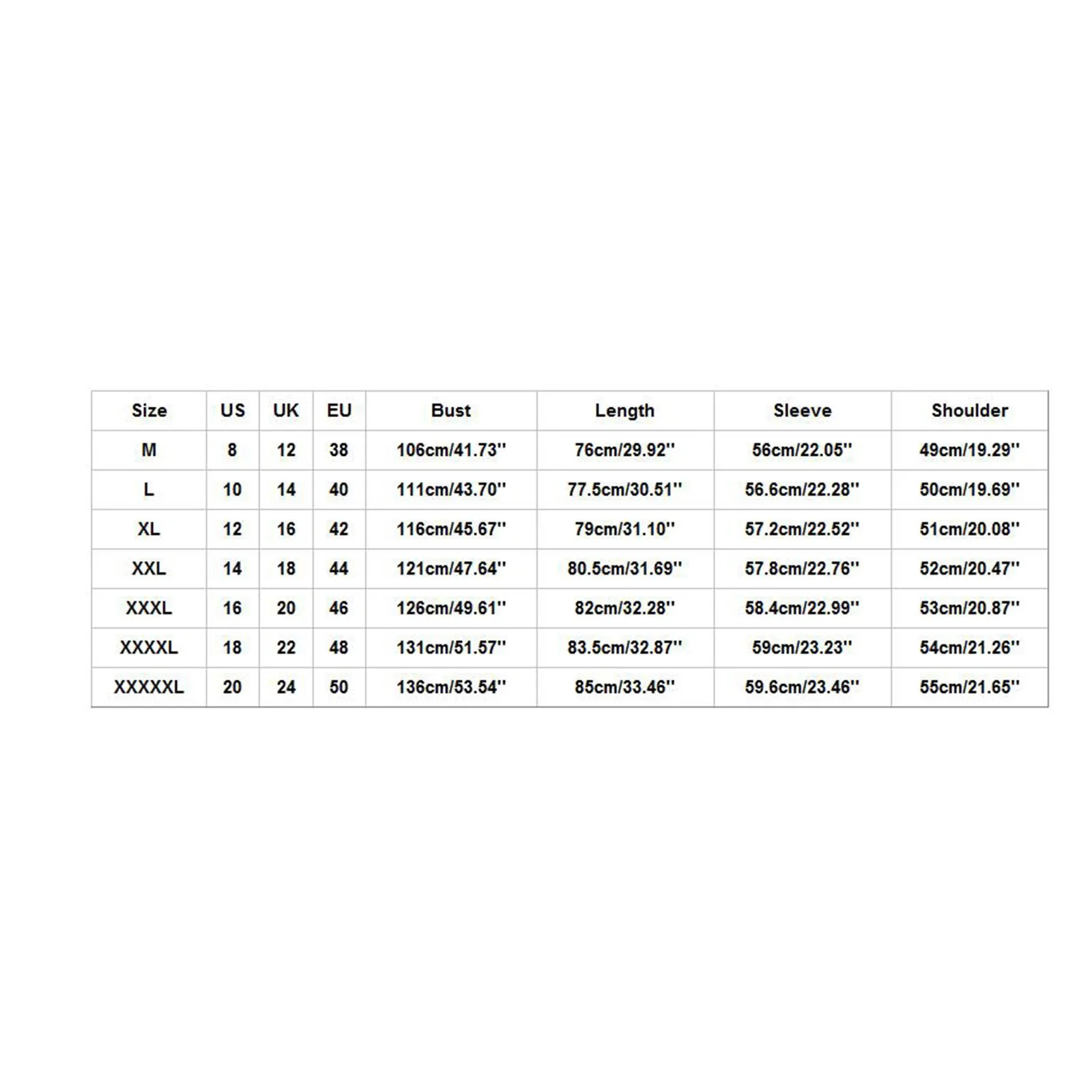 | Size | US | UK | EU | Bust | Length | Sleeve | Shoulder |
|---|---|---|---|---|---|---|---|
| M | 8 | 12 | 38 | 106cm/41.73'' | 76cm/29.92'' | 56cm/22.05'' | 49cm/19.29'' |
| L | 10 | 14 | 40 | 111cm/43.70'' | 77.5cm/30.51'' | 56.6cm/22.28'' | 50cm/19.69'' |
| XL | 12 | 16 | 42 | 116cm/45.67'' | 79cm/31.10'' | 57.2cm/22.52'' | 51cm/20.08'' |
| XXL | 14 | 18 | 44 | 121cm/47.64'' | 80.5cm/31.69'' | 57.8cm/22.76'' | 52cm/20.47'' |
| XXXL | 16 | 20 | 46 | 126cm/49.61'' | 82cm/32.28'' | 58.4cm/22.99'' | 53cm/20.87'' |
| XXXXL | 18 | 22 | 48 | 131cm/51.57'' | 83.5cm/32.87'' | 59cm/23.23'' | 54cm/21.26'' |
| XXXXXL | 20 | 24 | 50 | 136cm/53.54'' | 85cm/33.46'' | 59.6cm/23.46'' | 55cm/21.65'' |